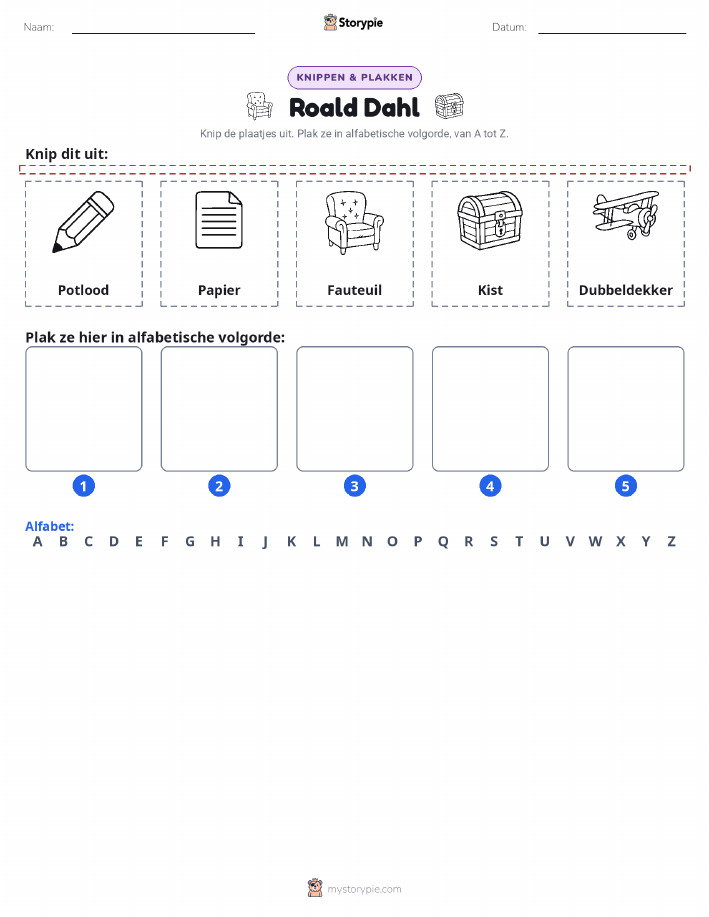 Naam: ____ Storypie Datum: ____

KNIPPEN & PLAKKEN

Roald Dahl

Knip de plaatjes uit. Plak ze in alfabetische volgorde, van A tot Z.

Knip dit uit:

Potlood

Papier

Fauteuil

Kist

Dubbeldekker

Plak ze hier in alfabetische volgorde:

1

2

3

4

5

Alfabet:
A B C D E F G H I J K L M N O P Q R S T U V W X Y Z

mystorypie.com